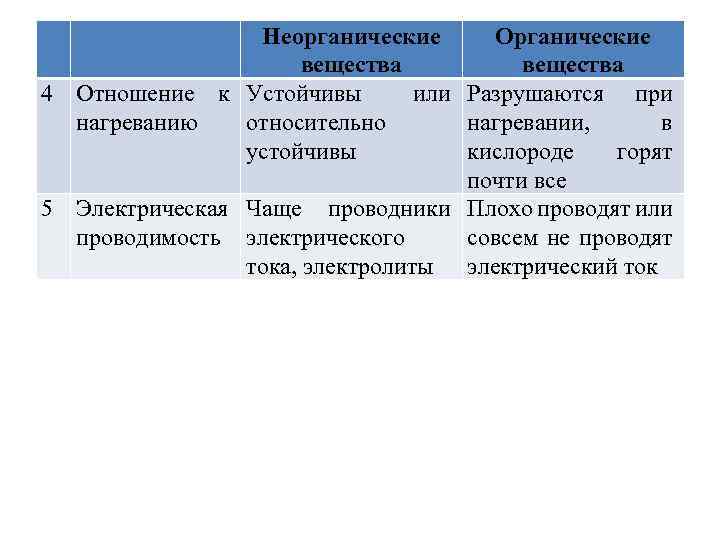 | | | Неорганические вещества | Органические вещества |
|---|---|---|---|
| 4 | Отношение к нагреванию | Устойчивы или относительно устойчивы | Разрушаются при нагревании, в кислороде горят почти все |
| 5 | Электрическая проводимость | Чаще проводники электрического тока, электролиты | Плохо проводят или совсем не проводят электрический ток |